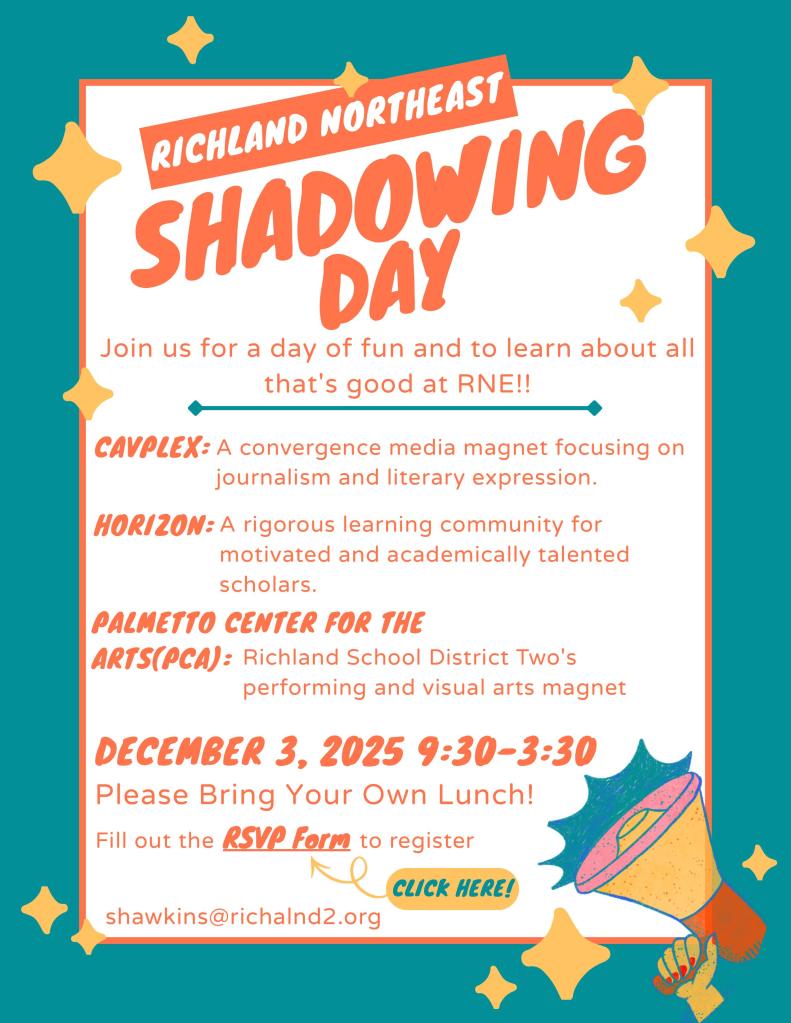 RICHLAND NORTHEAST
SHADOWING DAY

Join us for a day of fun and to learn about all that's good at RNE!!

CAVPLEX: A convergence media magnet focusing on journalism and literary expression.

HORIZON: A rigorous learning community for motivated and academically talented scholars.

PALMETTO CENTER FOR THE ARTS(PCA): Richland School District Two's performing and visual arts magnet

DECEMBER 3, 2025 9:30-3:30
Please Bring Your Own Lunch!

Fill out the RSVP Form to register

CLICK HERE!

shawkins@richalnd2.org